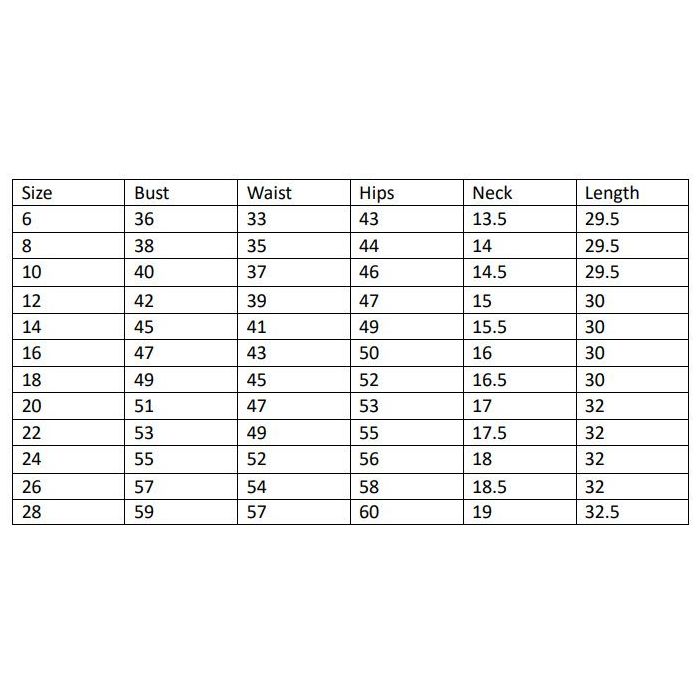 | Size | Bust | Waist | Hips | Neck | Length |
|---|---|---|---|---|---|
| 6 | 36 | 33 | 43 | 13.5 | 29.5 |
| 8 | 38 | 35 | 44 | 14 | 29.5 |
| 10 | 40 | 37 | 46 | 14.5 | 29.5 |
| 12 | 42 | 39 | 47 | 15 | 30 |
| 14 | 45 | 41 | 49 | 15.5 | 30 |
| 16 | 47 | 43 | 50 | 16 | 30 |
| 18 | 49 | 45 | 52 | 16.5 | 30 |
| 20 | 51 | 47 | 53 | 17 | 32 |
| 22 | 53 | 49 | 55 | 17.5 | 32 |
| 24 | 55 | 52 | 56 | 18 | 32 |
| 26 | 57 | 54 | 58 | 18.5 | 32 |
| 28 | 59 | 57 | 60 | 19 | 32.5 |